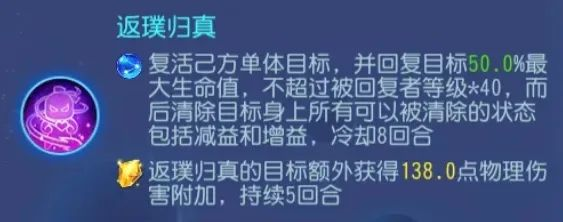 返璞归真

复活己方单体目标，并回复目标50.0%最大生命值，不超过被回复者等级*40，而后清除目标身上所有可以被清除的状态包括减益和增益，冷却8回合

返璞归真的目标额外获得138.0点物理伤害附加，持续5回合